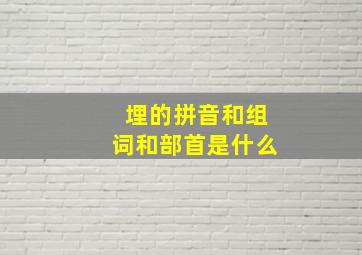 埋的拼音和组词和部首是什么